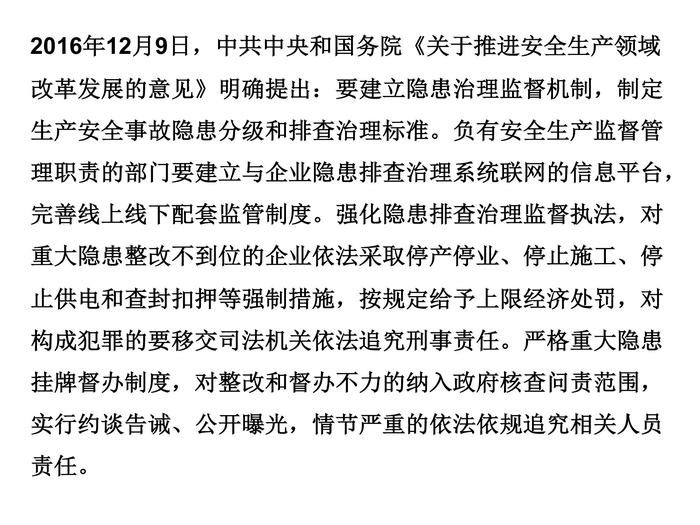 2016年12月9日，中共中央和国务院《关于推进安全生产领域改革发展的意见》明确提出：要建立隐患治理监督机制，制定生产安全事故隐患分级和排查治理标准。负有安全生产监督管理职责的部门要建立与企业隐患排查治理系统联网的信息平台，完善线上线下配套监管制度。强化隐患排查治理监督执法，对重大隐患整改不到位的企业依法采取停产停业、停止施工、停止供电和查封扣押等强制措施，按规定给予上限经济处罚，对构成犯罪的要移交司法机关依法追究刑事责任。严格重大隐患挂牌督办制度，对整改和督办不力的纳入政府核查问责范围，实行约谈告诫、公开曝光，情节严重的依法依规追究相关人员责任。